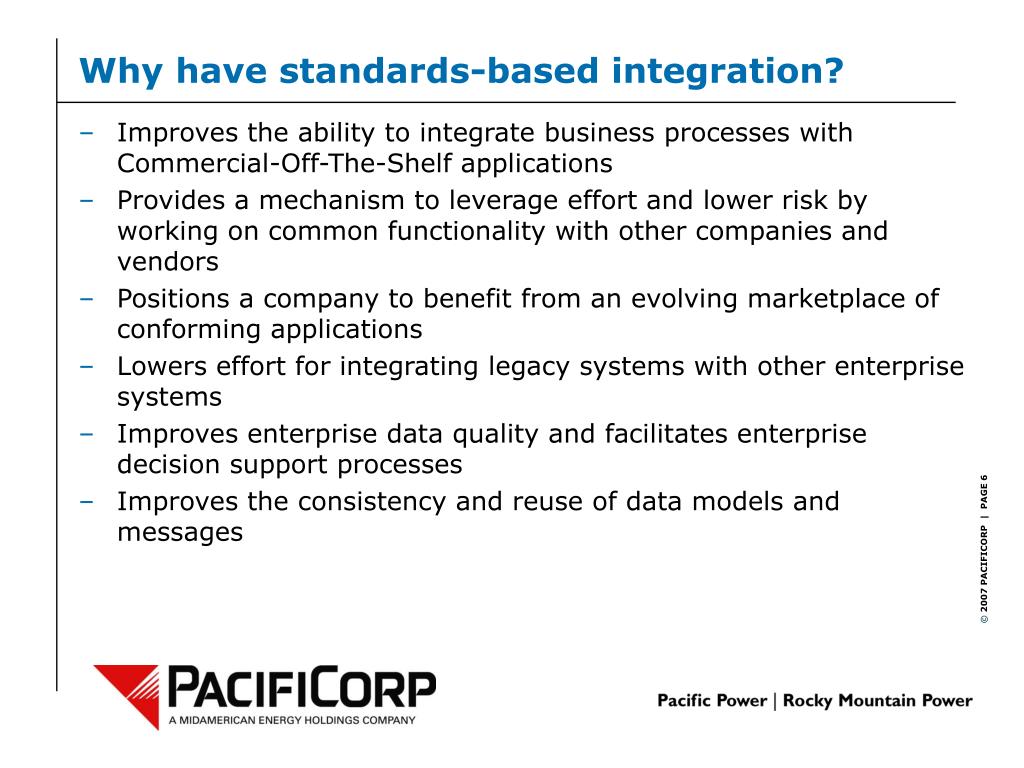 Why have standards-based integration?

– Improves the ability to integrate business processes with Commercial-Off-The-Shelf applications
– Provides a mechanism to leverage effort and lower risk by working on common functionality with other companies and vendors
– Positions a company to benefit from an evolving marketplace of conforming applications
– Lowers effort for integrating legacy systems with other enterprise systems
– Improves enterprise data quality and facilitates enterprise decision support processes
– Improves the consistency and reuse of data models and messages

© 2007 PACIFICORP | PAGE 6

PACIFICORP
A MIDAMERICAN ENERGY HOLDINGS COMPANY

Pacific Power | Rocky Mountain Power